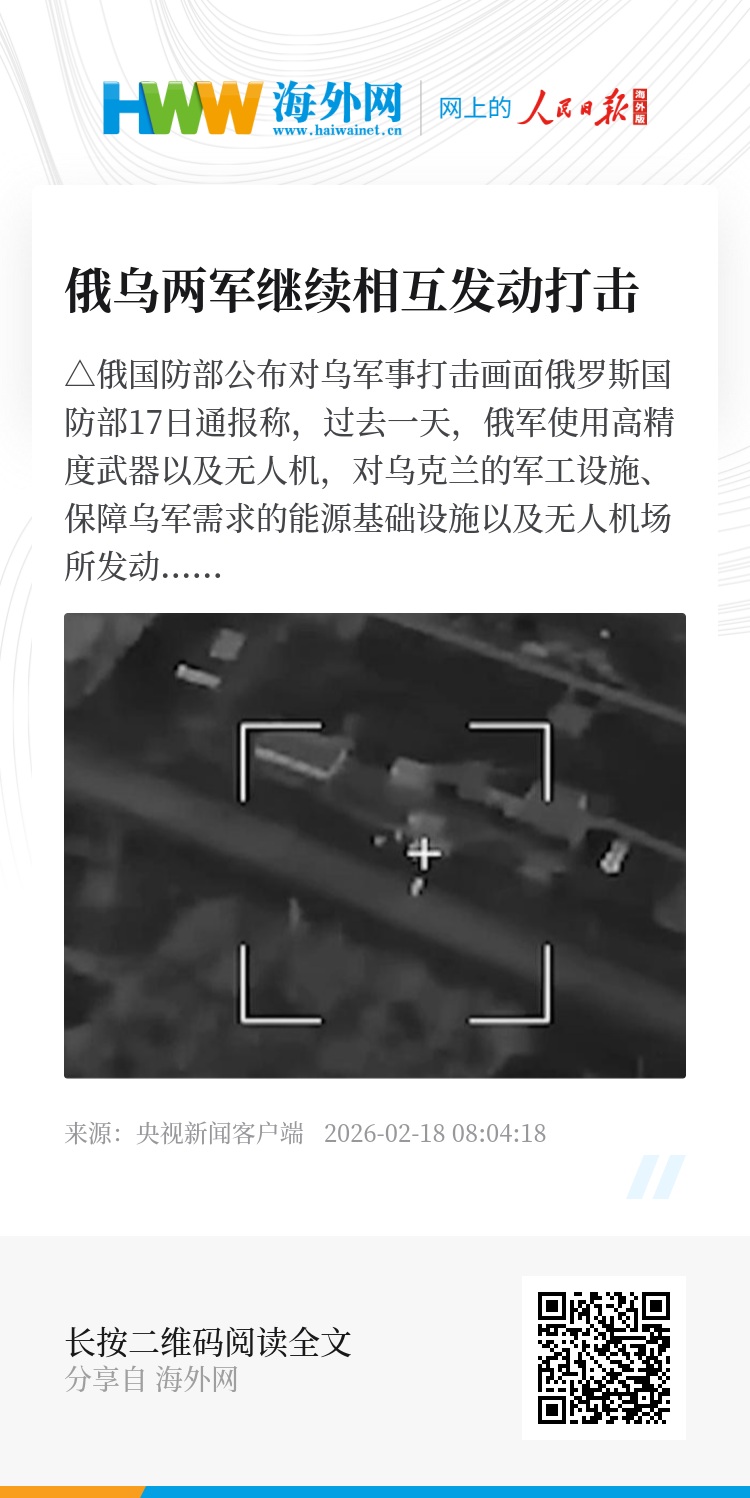 HWW 海外网
www.haiwainet.cn
网上的 人民日报 海外版

俄乌两军继续相互发动打击

△俄国防部公布对乌军事打击画面俄罗斯国防部17日通报称，过去一天，俄军使用高精度武器以及无人机，对乌克兰的军工设施、保障乌军需求的能源基础设施以及无人机场所发动……

来源：央视新闻客户端 2026-02-18 08:04:18

长按二维码阅读全文
分享自 海外网